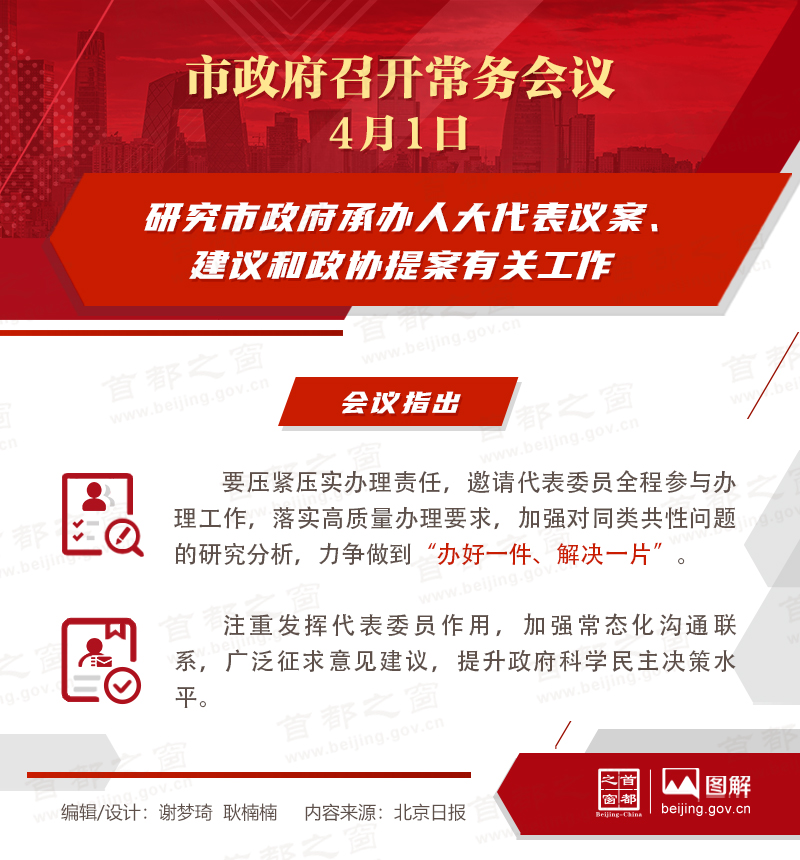 市政府召开常务会议
4月1日

研究市政府承办人大代表议案、建议和政协提案有关工作

会议指出

要压紧压实办理责任，邀请代表委员全程参与办理工作，落实高质量办理要求，加强对同类共性问题的研究分析，力争做到“办好一件、解决一片”。

注重发挥代表委员作用，加强常态化沟通联系，广泛征求意见建议，提升政府科学民主决策水平。

编辑/设计：谢梦琦 耿楠楠 内容来源：北京日报

首都之窗 Beijing-China 图解 beijing.gov.cn

首都之窗 www.beijing.gov.cn